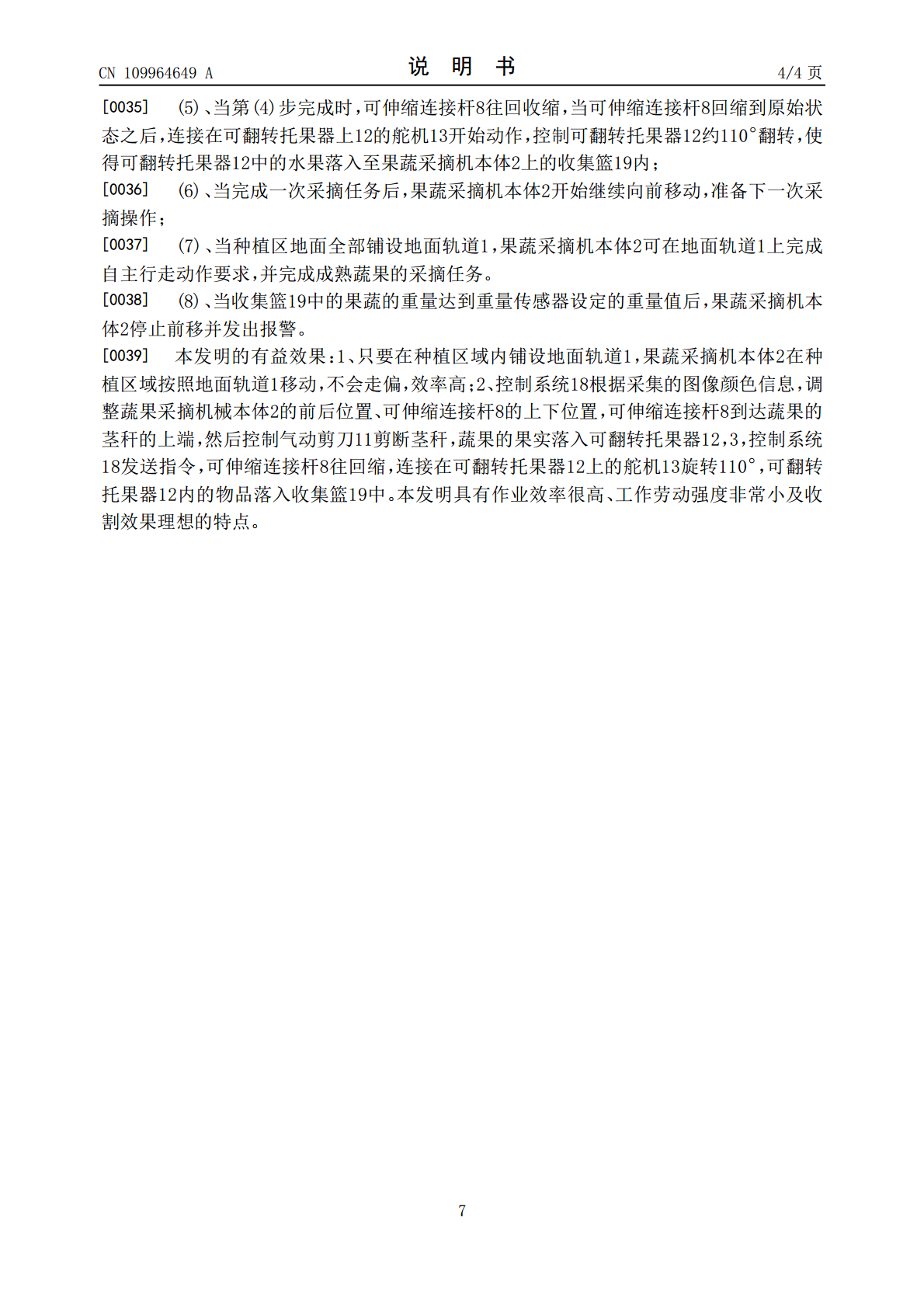 CN 109964649 A

说 明 书

4/4 页

[0035] (5)、当第(4)步完成时，可伸缩连接杆8往回收缩，当可伸缩连接杆8回缩到原始状态之后，连接在可翻转托果器上12的舵机13开始动作，控制可翻转托果器12约110°翻转，使得可翻转托果器12中的水果落入至果蔬采摘机本体2上的收集篮19内；

[0036] (6)、当完成一次采摘任务后，果蔬采摘机本体2开始继续向前移动，准备下一次采摘操作；

[0037] (7)、当种植区地面全部铺设地面轨道1，果蔬采摘机本体2可在地面轨道1上完成自主行走动作要求，并完成成熟蔬果的采摘任务。

[0038] (8)、当收集篮19中的果蔬的重量达到重量传感器设定的重量值后，果蔬采摘机本体2停止前移并发出报警。

[0039] 本发明的有益效果：1、只要在种植区域内铺设地面轨道1，果蔬采摘机本体2在种植区域按照地面轨道1移动，不会走偏，效率高；2、控制系统18根据采集的图像颜色信息，调整蔬果采摘机械本体2的前后位置、可伸缩连接杆8的上下位置，可伸缩连接杆8到达蔬果的茎秆的上端，然后控制气动剪刀11剪断茎秆，蔬果的果实落入可翻转托果器12，3，控制系统18发送指令，可伸缩连接杆8往回缩，连接在可翻转托果器12上的舵机13旋转110°，可翻转托果器12内的物品落入收集篮19中。本发明具有作业效率很高、工作劳动强度非常小及收割效果理想的特点。

7